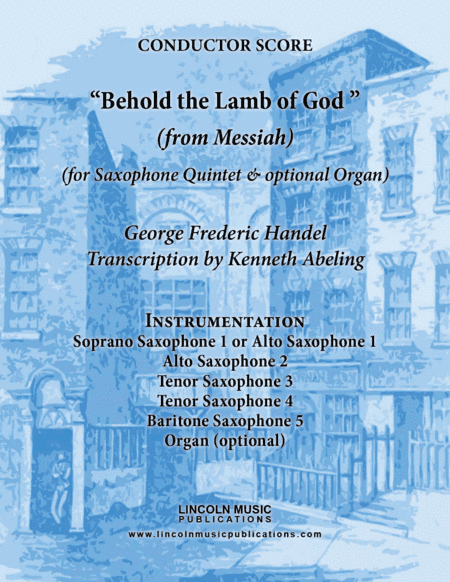 CONDUCTOR SCORE

“Behold the Lamb of God ”

(from Messiah)

(for Saxophone Quintet & optional Organ)

George Frederic Handel
Transcription by Kenneth Abeling

INSTRUMENTATION
Soprano Saxophone 1 or Alto Saxophone 1
Alto Saxophone 2
Tenor Saxophone 3
Tenor Saxophone 4
Baritone Saxophone 5
Organ (optional)

LINCOLN MUSIC
PUBLICATIONS
www.lincolnmusicpublications.com